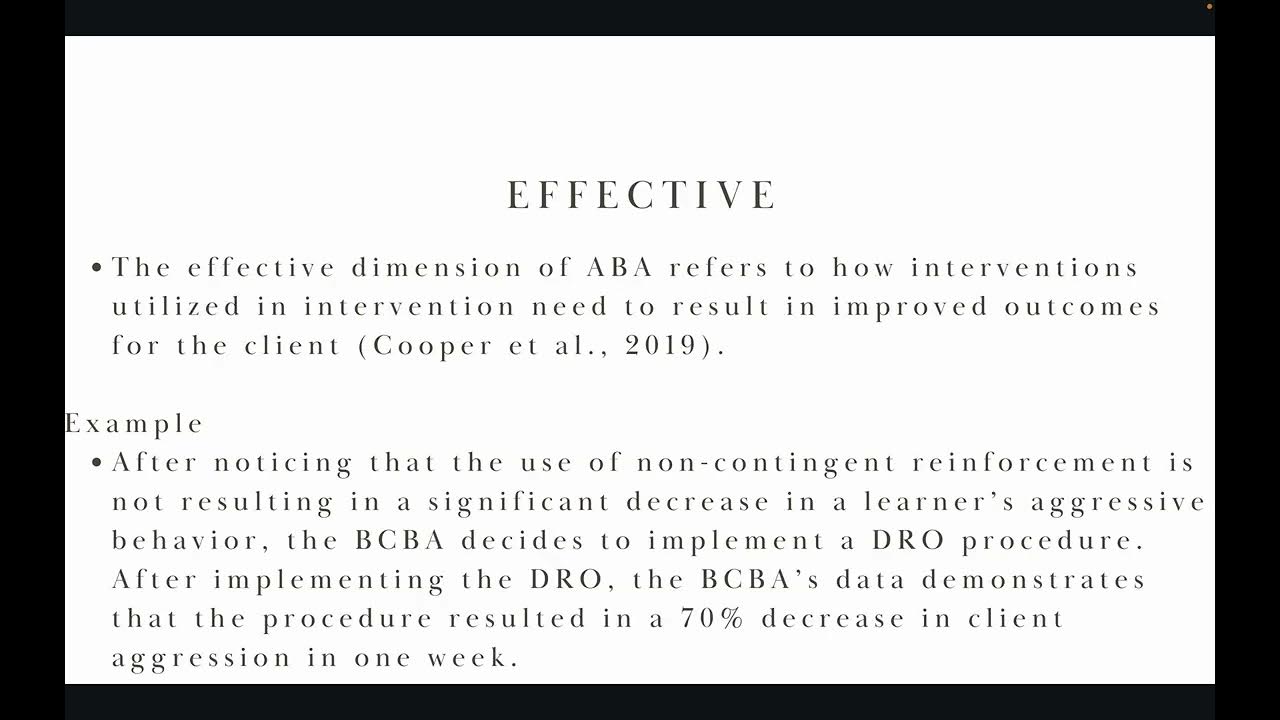 EFFECTIVE

• The effective dimension of ABA refers to how interventions utilized in intervention need to result in improved outcomes for the client (Cooper et al., 2019).

Example

• After noticing that the use of non-contingent reinforcement is not resulting in a significant decrease in a learner's aggressive behavior, the BCBA decides to implement a DRO procedure. After implementing the DRO, the BCBA's data demonstrates that the procedure resulted in a 70% decrease in client aggression in one week.